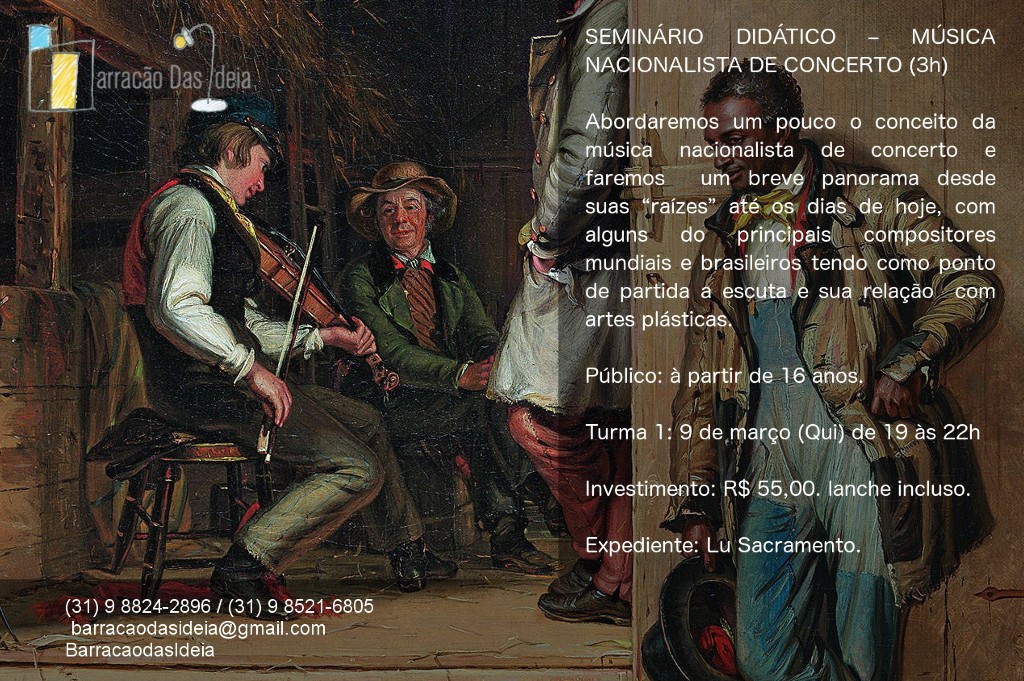 Barracão Das Ideia

SEMINÁRIO DIDÁTICO – MÚSICA NACIONALISTA DE CONCERTO (3h)

Abordaremos um pouco o conceito da música nacionalista de concerto e faremos um breve panorama desde suas "raízes" até os dias de hoje, com alguns do principais compositores mundiais e brasileiros tendo como ponto de partida a escuta e sua relação com artes plásticas.

Público: à partir de 16 anos.

Turma 1: 9 de março (Qui) de 19 às 22h

Investimento: R$ 55,00. lanche incluso.

Expediente: Lu Sacramento.

(31) 9 8824-2896 / (31) 9 8521-6805
barracaodasideia@gmail.com
BarracaodasIdeia